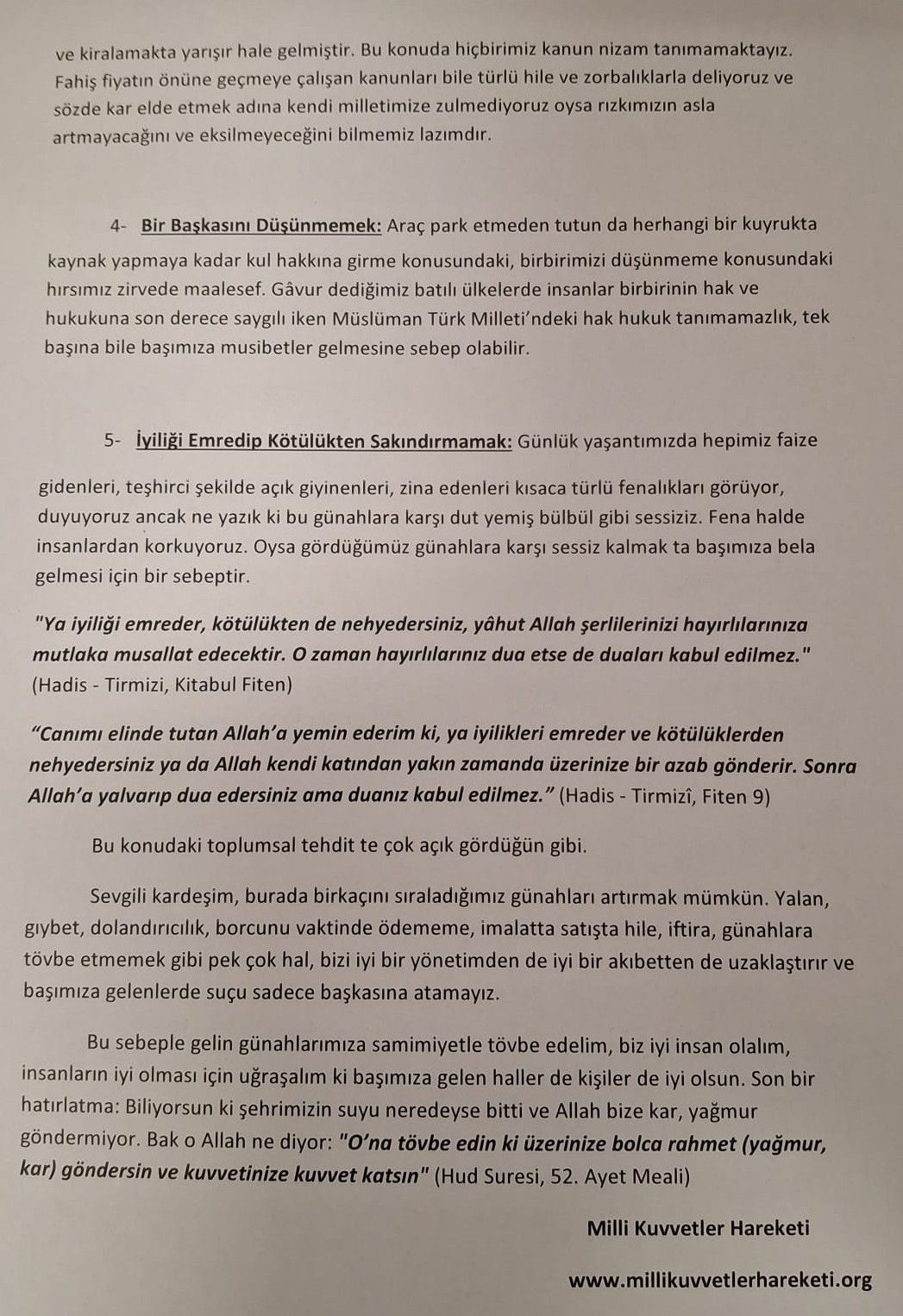 ve kiralamakta yarışır hale gelmiştir. Bu konuda hiçbirimiz kanun nizam tanımamaktayız. Fahiş fiyatın önüne geçmeye çalışan kanunları bile türlü hile ve zorbalıklarla deliyoruz ve sözde kar elde etmek adına kendi milletimize zulmediyoruz oysa rızkımızın asla artmayacağını ve eksilmeyeceğini bilmemiz lazımdır.

4- Bir Başkasını Düşünmemek: Araç park etmeden tutun da herhangi bir kuyrukta kaynak yapmaya kadar kul hakkına girme konusundaki, birbirimizi düşünmeme konusundaki hırsımız zirvede maalesef. Gâvur dediğimiz batılı ülkelerde insanlar birbirinin hak ve hukukuna son derece saygılı iken Müslüman Türk Milleti'ndeki hak hukuk tanımamazlık, tek başına bile başımıza musibetler gelmesine sebep olabilir.

5- İyiliği Emredip Kötülükten Sakındırmamak: Günlük yaşantımızda hepimiz faize gidenleri, teşhirci şekilde açık giyinenleri, zina edenleri kısaca türlü fenalıkları görüyor, duyuyoruz ancak ne yazık ki bu günahlara karşı dut yemiş bülbül gibi sessiziz. Fena halde insanlardan korkuyoruz. Oysa gördüğümüz günahlara karşı sessiz kalmak ta başımıza bela gelmesi için bir sebeptir.

"Ya iyiliği emreder, kötülükten de nehyedersiniz, yâhut Allah şerlilerinizi hayırlılarınıza mutlaka musallat edecektir. O zaman hayırlılarınız dua etse de duaları kabul edilmez." (Hadis - Tirmizi, Kitabul Fiten)

"Canımı elinde tutan Allah'a yemin ederim ki, ya iyilikleri emreder ve kötülüklerden nehyedersiniz ya da Allah kendi katından yakın zamanda üzerinize bir azab gönderir. Sonra Allah'a yalvarıp dua edersiniz ama duanız kabul edilmez." (Hadis - Tirmizî, Fiten 9)

Bu konudaki toplumsal tehdit te çok açık gördüğün gibi.

Sevgili kardeşim, burada birkaçını sıraladığımız günahları artırmak mümkün. Yalan, gıybet, dolandırıcılık, borcunu vaktinde ödememe, imalatta satışta hile, iftira, günahlara tövbe etmemek gibi pek çok hal, bizi iyi bir yönetimden de iyi bir akıbetten de uzaklaştırır ve başımıza gelenlerde suçu sadece başkasına atamayız.

Bu sebeple gelin günahlarımıza samimiyetle tövbe edelim, biz iyi insan olalım, insanların iyi olması için uğraşalım ki başımıza gelen haller de kişiler de iyi olsun. Son bir hatırlatma: Biliyorsun ki şehrimizin suyu neredeyse bitti ve Allah bize kar, yağmur göndermiyor. Bak o Allah ne diyor: "O'na tövbe edin ki üzerinize bolca rahmet (yağmur, kar) göndersin ve kuvvetinize kuvvet katsın" (Hud Suresi, 52. Ayet Meali)

Milli Kuvvetler Hareketi

www.millikuvvetlerhareketi.org